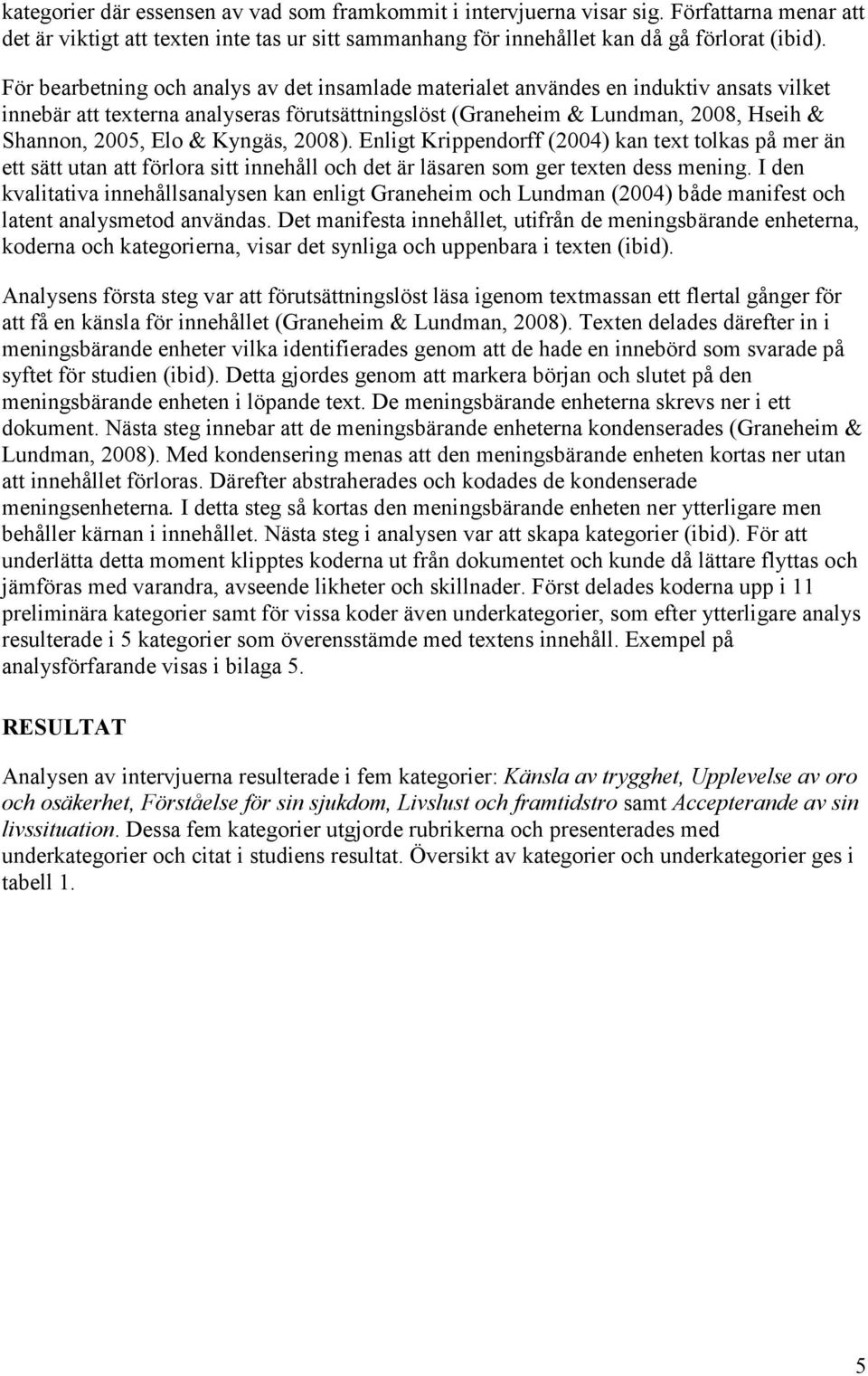 kategorier där essensen av vad som framkommit i intervjuerna visar sig. Författarna menar att det är viktigt att texten inte tas ur sitt sammanhang för innehållet kan då gå förlorat (ibid).

För bearbetning och analys av det insamlade materialet användes en induktiv ansats vilket innebär att texterna analyseras förutsättningslöst (Graneheim & Lundman, 2008, Hseih & Shannon, 2005, Elo & Kyngäs, 2008). Enligt Krippendorff (2004) kan text tolkas på mer än ett sätt utan att förlora sitt innehåll och det är läsaren som ger texten dess mening. I den kvalitativa innehållsanalysen kan enligt Graneheim och Lundman (2004) både manifest och latent analysmetod användas. Det manifesta innehållet, utifrån de meningsbärande enheterna, koderna och kategorierna, visar det synliga och uppenbara i texten (ibid).

Analysens första steg var att förutsättningslöst läsa igenom textmassan ett flertal gånger för att få en känsla för innehållet (Graneheim & Lundman, 2008). Texten delades därefter in i meningsbärande enheter vilka identifierades genom att de hade en innebörd som svarade på syftet för studien (ibid). Detta gjordes genom att markera början och slutet på den meningsbärande enheten i löpande text. De meningsbärande enheterna skrevs ner i ett dokument. Nästa steg innebar att de meningsbärande enheterna kondenserades (Graneheim & Lundman, 2008). Med kondensering menas att den meningsbärande enheten kortas ner utan att innehållet förloras. Därefter abstraherades och kodades de kondenserade meningsenheterna. I detta steg så kortas den meningsbärande enheten ner ytterligare men behåller kärnan i innehållet. Nästa steg i analysen var att skapa kategorier (ibid). För att underlätta detta moment klipptes koderna ut från dokumentet och kunde då lättare flyttas och jämföras med varandra, avseende likheter och skillnader. Först delades koderna upp i 11 preliminära kategorier samt för vissa koder även underkategorier, som efter ytterligare analys resulterade i 5 kategorier som överensstämde med textens innehåll. Exempel på analysförfarande visas i bilaga 5.

RESULTAT

Analysen av intervjuerna resulterade i fem kategorier: Känsla av trygghet, Upplevelse av oro och osäkerhet, Förståelse för sin sjukdom, Livslust och framtidstro samt Accepterande av sin livssituation. Dessa fem kategorier utgjorde rubrikerna och presenterades med underkategorier och citat i studiens resultat. Översikt av kategorier och underkategorier ges i tabell 1.

5